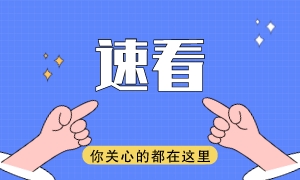 速看

你关心的都在这里